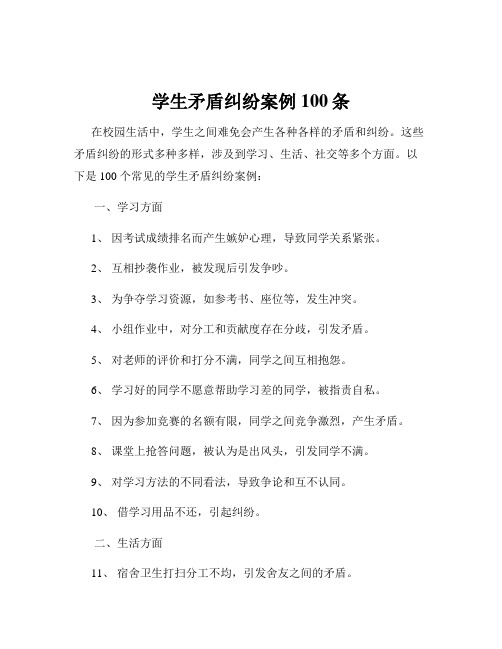 学生矛盾纠纷案例 100 条

在校园生活中，学生之间难免会产生各种各样的矛盾和纠纷。这些矛盾纠纷的形式多种多样，涉及到学习、生活、社交等多个方面。以下是 100 个常见的学生矛盾纠纷案例：

一、学习方面

1、 因考试成绩排名而产生嫉妒心理，导致同学关系紧张。

2、 互相抄袭作业，被发现后引发争吵。

3、 为争夺学习资源，如参考书、座位等，发生冲突。

4、 小组作业中，对分工和贡献度存在分歧，引发矛盾。

5、 对老师的评价和打分不满，同学之间互相抱怨。

6、 学习好的同学不愿意帮助学习差的同学，被指责自私。

7、 因为参加竞赛的名额有限，同学之间竞争激烈，产生矛盾。

8、 课堂上抢答问题，被认为是出风头，引发同学不满。

9、 对学习方法的不同看法，导致争论和互不认同。

10、 借学习用品不还，引起纠纷。

二、生活方面

11、 宿舍卫生打扫分工不均，引发舍友之间的矛盾。